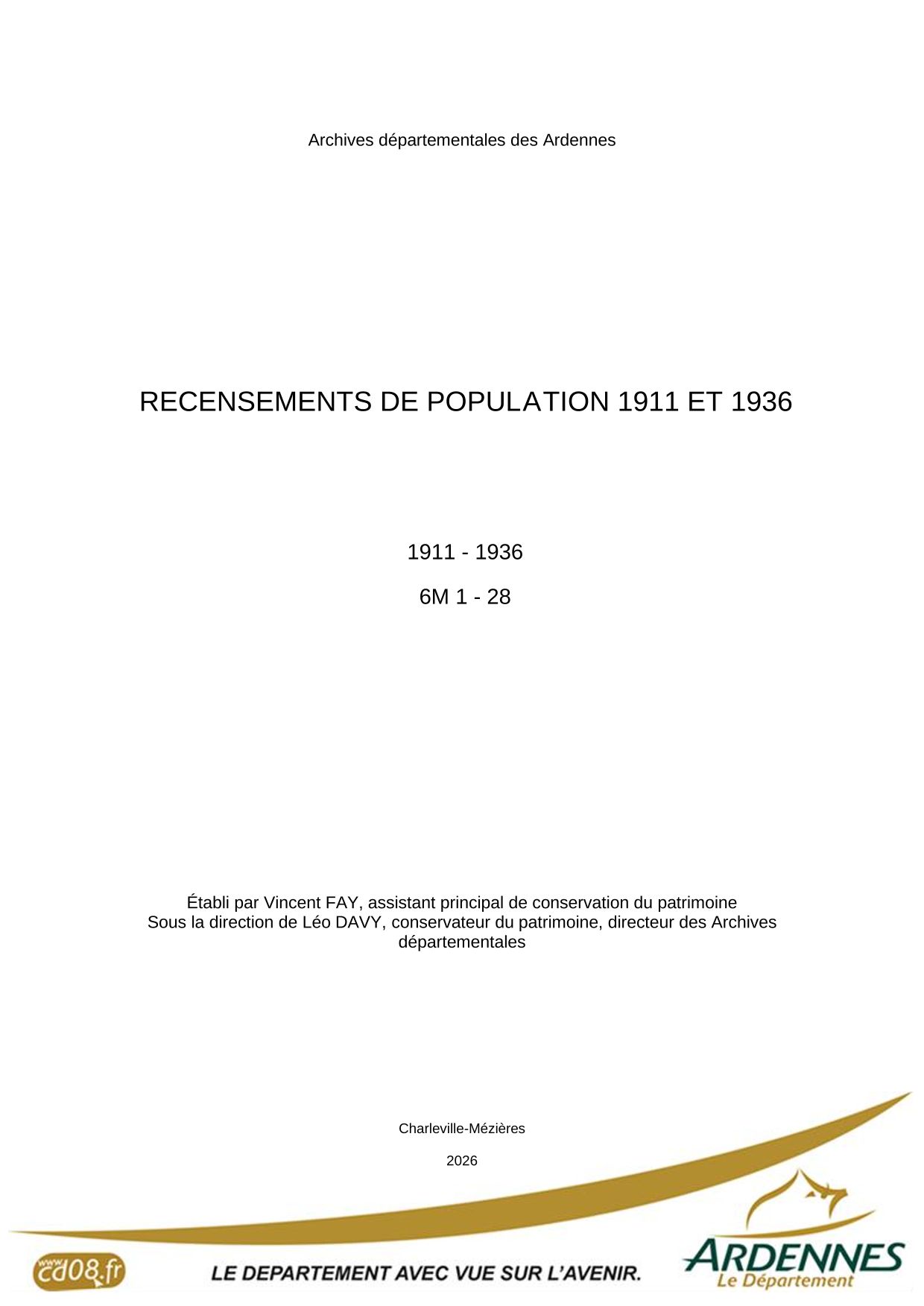 Archives départementales des Ardennes

RECENSEMENTS DE POPULATION 1911 ET 1936

1911 - 1936

6M 1 - 28

Établi par Vincent FAY, assistant principal de conservation du patrimoine
Sous la direction de Léo DAVY, conservateur du patrimoine, directeur des Archives départementales

Charleville-Mézières

2026

www.cd08.fr

LE DEPARTEMENT AVEC VUE SUR L'AVENIR.

ARDENNES
Le Département